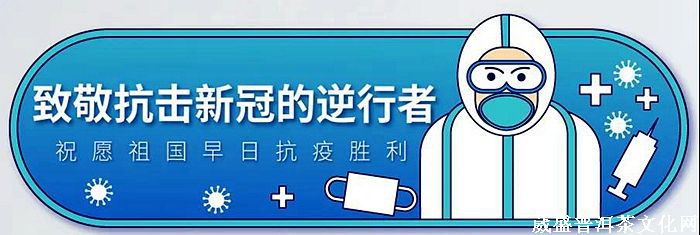 致敬抗击新冠的逆行者

祝愿祖国早日抗疫胜利

威盛普洱茶文化网